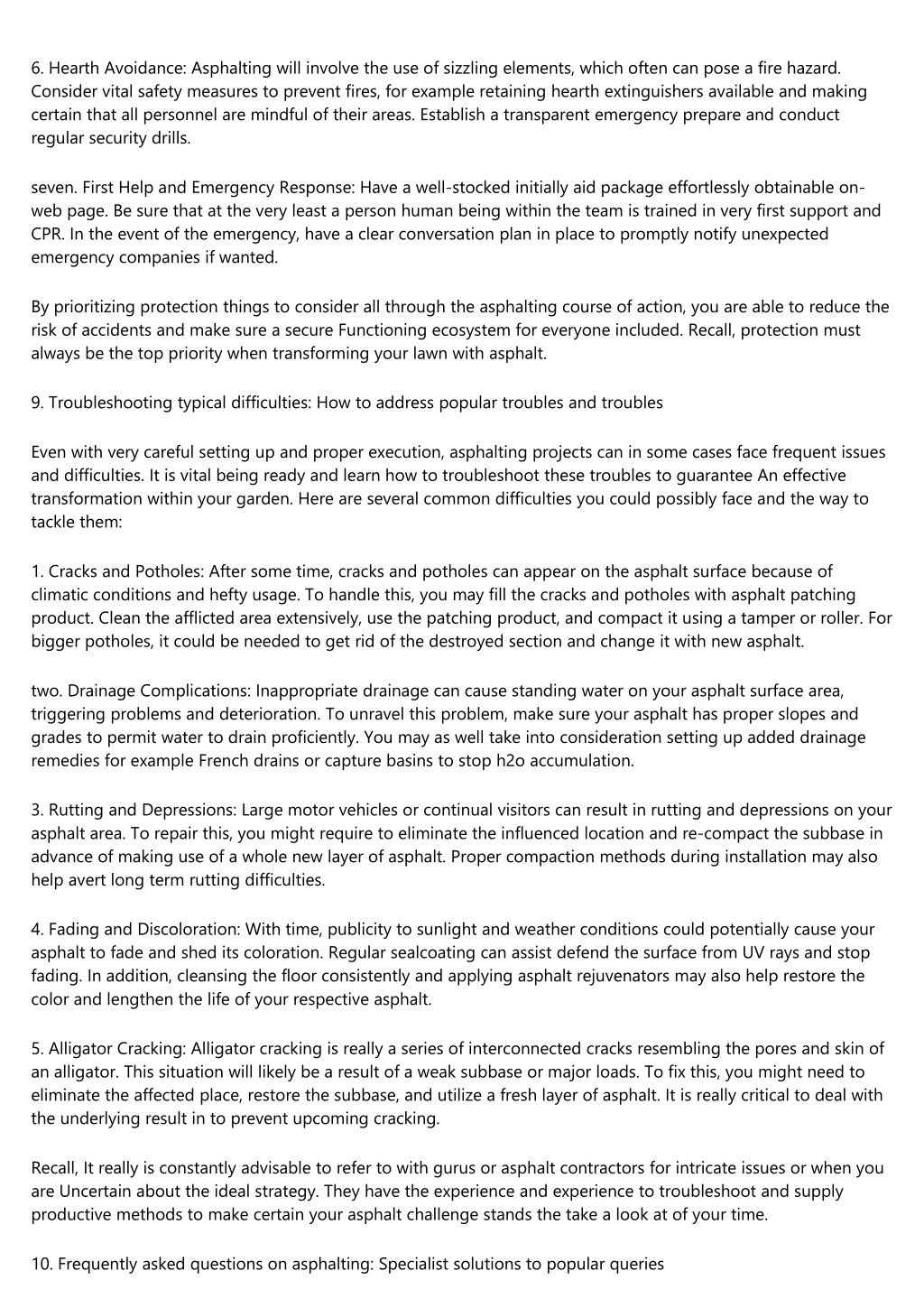 6. Hearth Avoidance: Asphalting will involve the use of sizzling elements, which often can pose a fire hazard. Consider vital safety measures to prevent fires, for example retaining hearth extinguishers available and making certain that all personnel are mindful of their areas. Establish a transparent emergency prepare and conduct regular security drills.

seven. First Help and Emergency Response: Have a well-stocked initially aid package effortlessly obtainable on-web page. Be sure that at the very least a person human being within the team is trained in very first support and CPR. In the event of the emergency, have a clear conversation plan in place to promptly notify unexpected emergency companies if wanted.

By prioritizing protection things to consider all through the asphalting course of action, you are able to reduce the risk of accidents and make sure a secure Functioning ecosystem for everyone included. Recall, protection must always be the top priority when transforming your lawn with asphalt.

9. Troubleshooting typical difficulties: How to address popular troubles and troubles

Even with very careful setting up and proper execution, asphalting projects can in some cases face frequent issues and difficulties. It is vital being ready and learn how to troubleshoot these troubles to guarantee An effective transformation within your garden. Here are several common difficulties you could possibly face and the way to tackle them:

1. Cracks and Potholes: After some time, cracks and potholes can appear on the asphalt surface because of climatic conditions and hefty usage. To handle this, you may fill the cracks and potholes with asphalt patching product. Clean the afflicted area extensively, use the patching product, and compact it using a tamper or roller. For bigger potholes, it could be needed to get rid of the destroyed section and change it with new asphalt.

two. Drainage Complications: Inappropriate drainage can cause standing water on your asphalt surface area, triggering problems and deterioration. To unravel this problem, make sure your asphalt has proper slopes and grades to permit water to drain proficiently. You may as well take into consideration setting up added drainage remedies for example French drains or capture basins to stop h2o accumulation.

3. Rutting and Depressions: Large motor vehicles or continual visitors can result in rutting and depressions on your asphalt area. To repair this, you might require to eliminate the influenced location and re-compact the subbase in advance of making use of a whole new layer of asphalt. Proper compaction methods during installation may also help avert long term rutting difficulties.

4. Fading and Discoloration: With time, publicity to sunlight and weather conditions could potentially cause your asphalt to fade and shed its coloration. Regular sealcoating can assist defend the surface from UV rays and stop fading. In addition, cleansing the floor consistently and applying asphalt rejuvenators may also help restore the color and lengthen the life of your respective asphalt.

5. Alligator Cracking: Alligator cracking is really a series of interconnected cracks resembling the pores and skin of an alligator. This situation will likely be a result of a weak subbase or major loads. To fix this, you might need to eliminate the affected place, restore the subbase, and utilize a fresh layer of asphalt. It is really critical to deal with the underlying result in to prevent upcoming cracking.

Recall, It really is constantly advisable to refer to with gurus or asphalt contractors for intricate issues or when you are Uncertain about the ideal strategy. They have the experience and experience to troubleshoot and supply productive methods to make certain your asphalt challenge stands the take a look at of your time.

10. Frequently asked questions on asphalting: Specialist solutions to popular queries